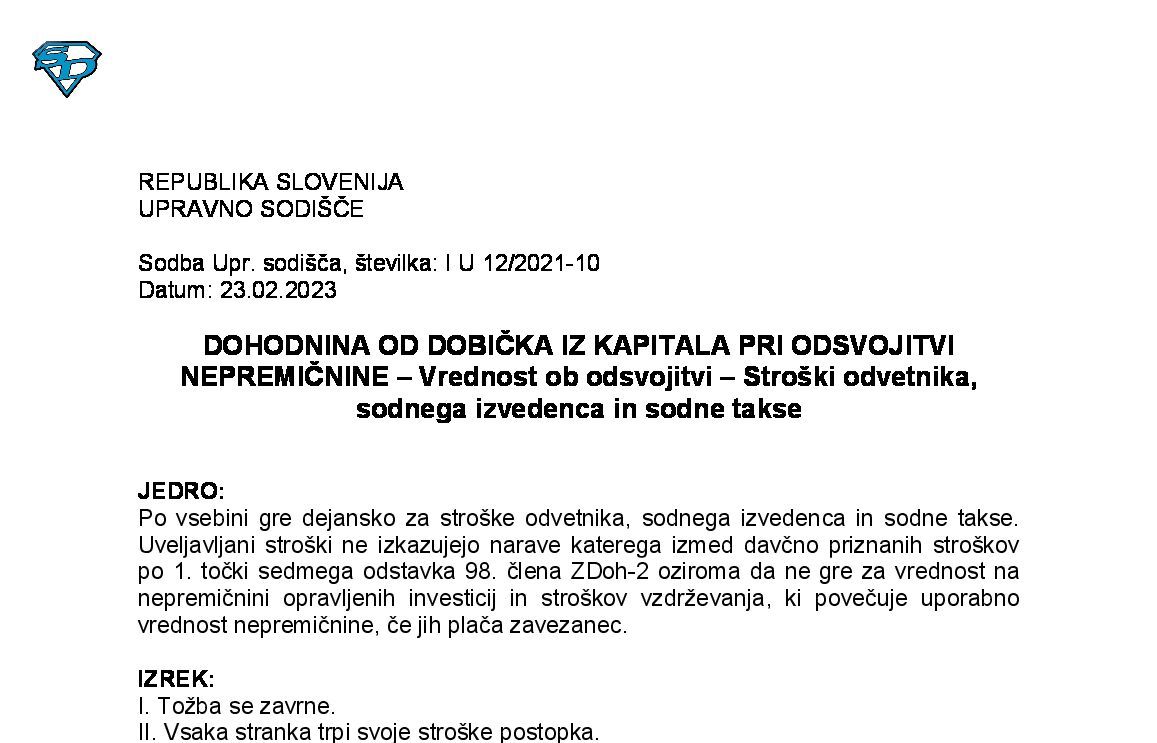 REPUBLIKA SLOVENIJA
UPRAVNO SODIŠČE

Sodba Upr. sodišča, številka: I U 12/2021-10
Datum: 23.02.2023

DOHODNINA OD DOBIČKA IZ KAPITALA PRI ODSVOJITVI NEPREMIČNINE – Vrednost ob odsvojitvi – Stroški odvetnika, sodnega izvedenca in sodne takse

JEDRO:
Po vsebini gre dejansko za stroške odvetnika, sodnega izvedenca in sodne takse. Uveljavljani stroški ne izkazujejo narave katerega izmed davčno priznanih stroškov po 1. točki sedmega odstavka 98. člena ZDoh-2 oziroma da ne gre za vrednost na nepremičnini opravljenih investicij in stroškov vzdrževanja, ki povečuje uporabno vrednost nepremičnine, če jih plača zavezanec.

IZREK:
I. Tožba se zavrne.
II. Vsaka stranka trpi svoje stroške postopka.